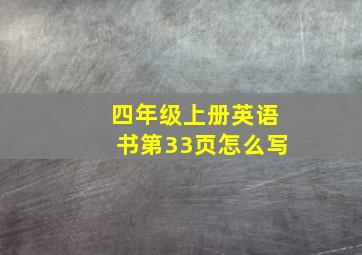 四年级上册英语书第33页怎么写